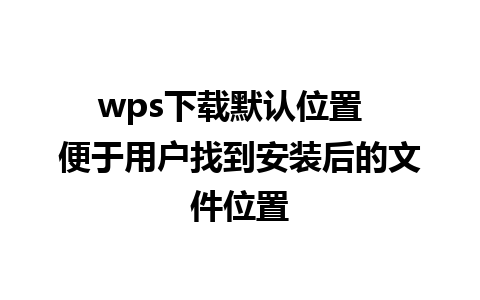 wps下载默认位置 便于用户找到安装后的文件位置